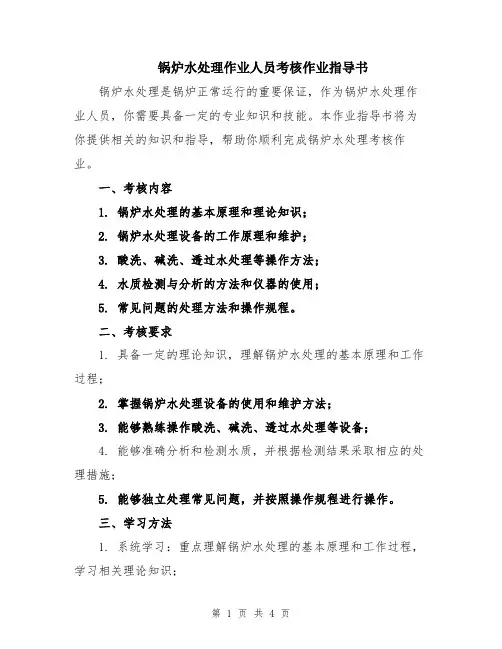 锅炉水处理作业人员考核作业指导书

锅炉水处理是锅炉正常运行的重要保证，作为锅炉水处理作业人员，你需要具备一定的专业知识和技能。本作业指导书将为你提供相关的知识和指导，帮助你顺利完成锅炉水处理考核作业。

一、考核内容

1. 锅炉水处理的基本原理和理论知识；

2. 锅炉水处理设备的工作原理和维护；

3. 酸洗、碱洗、透过水处理等操作方法；

4. 水质检测与分析的方法和仪器的使用；

5. 常见问题的处理方法和操作规程。

二、考核要求

1. 具备一定的理论知识，理解锅炉水处理的基本原理和工作过程；

2. 掌握锅炉水处理设备的使用和维护方法；

3. 能够熟练操作酸洗、碱洗、透过水处理等设备；

4. 能够准确分析和检测水质，并根据检测结果采取相应的处理措施；

5. 能够独立处理常见问题，并按照操作规程进行操作。

三、学习方法

1. 系统学习：重点理解锅炉水处理的基本原理和工作过程，学习相关理论知识；

第 1 页 共 4 页